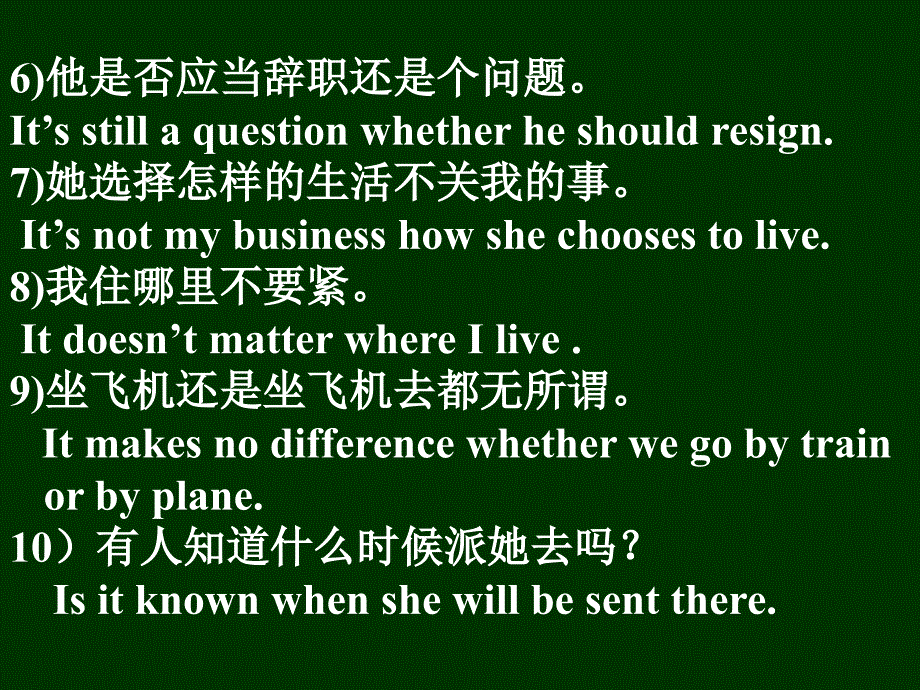 6)他是否应当辞职还是个问题。
It’s still a question whether he should resign.
7)她选择怎样的生活不关我的事。
It’s not my business how she chooses to live.
8)我住哪里不要紧。
It doesn’t matter where I live .
9)坐飞机还是坐飞机去都无所谓。
It makes no difference whether we go by train or by plane.
10）有人知道什么时候派她去吗？
Is it known when she will be sent there.